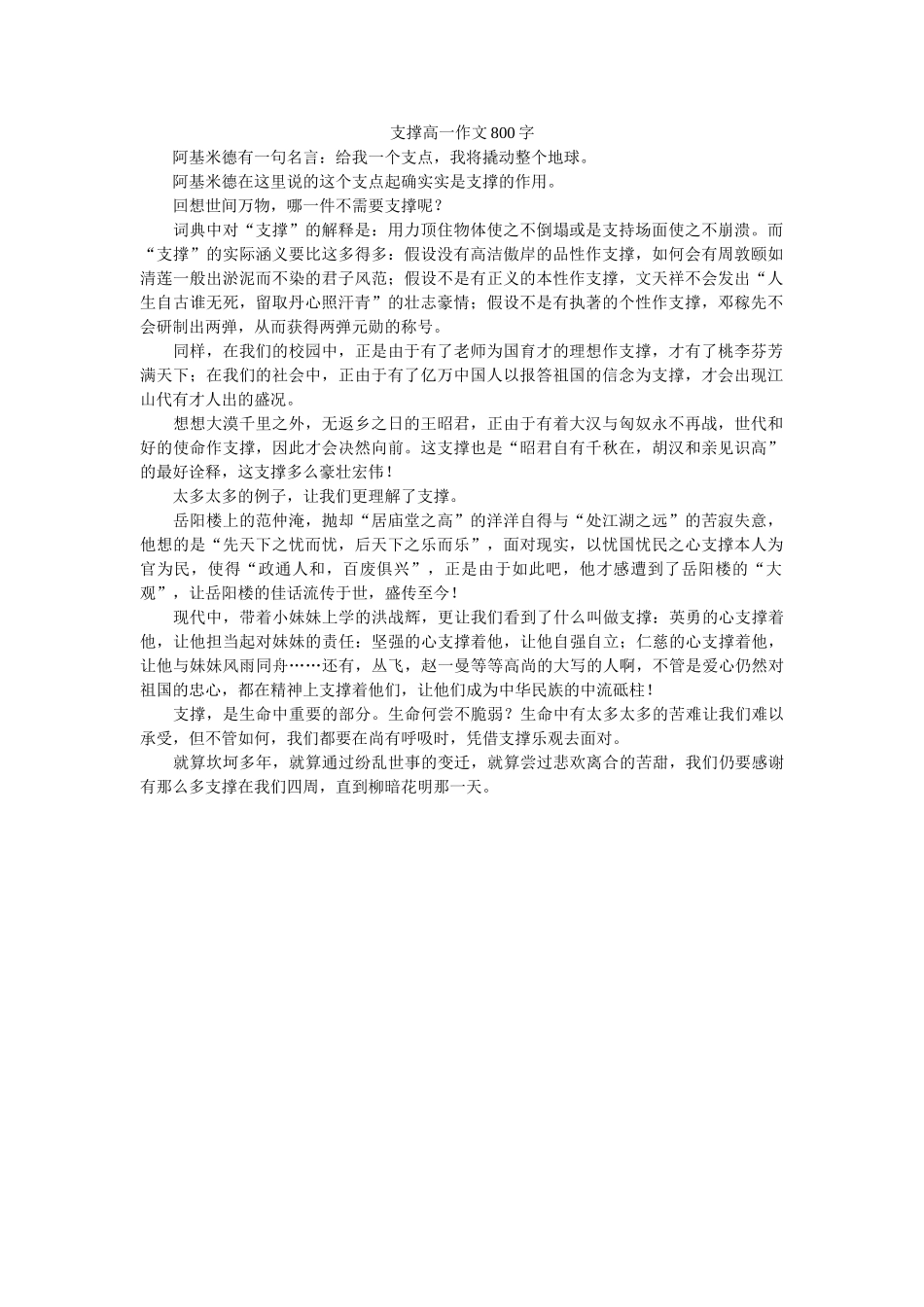 支撑高一作文800字

阿基米德有一句名言：给我一个支点，我将撬动整个地球。

阿基米德在这里说的这个支点起确实实是支撑的作用。

回想世间万物，哪一件不需要支撑呢？

词典中对“支撑”的解释是：用力顶住物体使之不倒塌或是支持场面使之不崩溃。而“支撑”的实际涵义要比这多得多：假设没有高洁傲岸的品性作支撑，如何会有周敦颐如清莲一般出淤泥而不染的君子风范；假设不是有正义的本性作支撑，文天祥不会发出“人生自古谁无死，留取丹心照汗青”的壮志豪情；假设不是有执著的个性作支撑，邓稼先不会研制出两弹，从而获得两弹元勋的称号。

同样，在我们的校园中，正是由于有了老师为国育才的理想作支撑，才有了桃李芬芳满天下；在我们的社会中，正由于有了亿万中国人以报答祖国的信念为支撑，才会出现江山代有才人出的盛况。

想想大漠千里之外，无返乡之日的王昭君，正由于有着大汉与匈奴永不再战，世代和好的使命作支撑，因此才会决然向前。这支撑也是“昭君自有千秋在，胡汉和亲见识高”的最好诠释，这支撑多么豪壮宏伟！

太多太多的例子，让我们更理解了支撑。

岳阳楼上的范仲淹，抛却“居庙堂之高”的洋洋自得与“处江湖之远”的苦寂失意，他想的是“先天下之忧而忧，后天下之乐而乐”，面对现实，以忧国忧民之心支撑本人为官为民，使得“政通人和，百废俱兴”，正是由于如此吧，他才感遭到了岳阳楼的“大观”，让岳阳楼的佳话流传于世，盛传至今！

现代中，带着小妹妹上学的洪战辉，更让我们看到了什么叫做支撑：英勇的心支撑着他，让他担当起对妹妹的责任；坚强的心支撑着他，让他自强自立；仁慈的心支撑着他，让他与妹妹风雨同舟……还有，丛飞，赵一曼等等高尚的大写的人啊，不管是爱心仍然对祖国的忠心，都在精神上支撑着他们，让他们成为中华民族的中流砥柱！

支撑，是生命中重要的部分。生命何尝不脆弱？生命中有太多太多的苦难让我们难以承受，但不管如何，我们都要在尚有呼吸时，凭借支撑乐观去面对。

就算坎坷多年，就算通过纷乱世事的变迁，就算尝过悲欢离合的苦甜，我们仍要感谢有那么多支撑在我们四周，直到柳暗花明那一天。